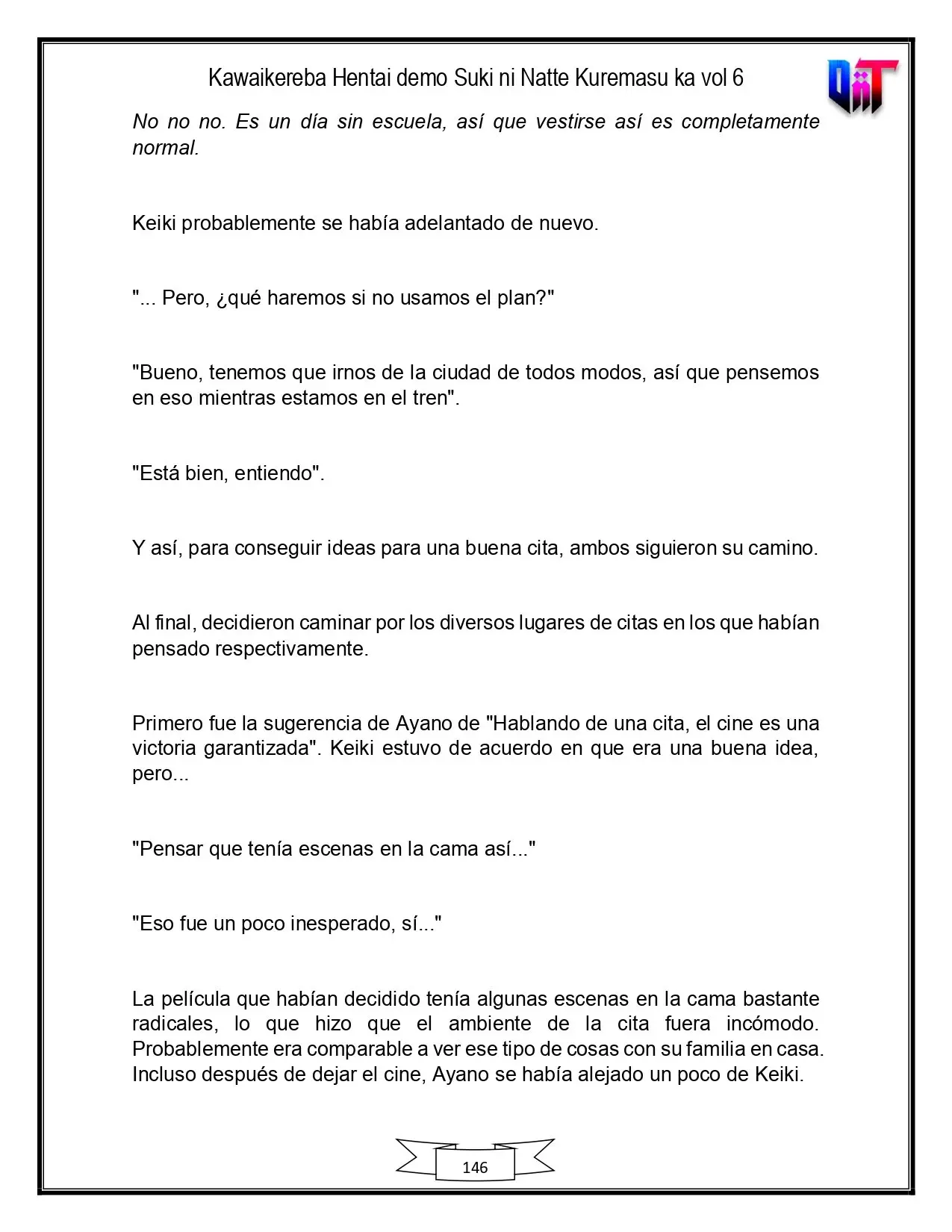 Kawaikereba Hentai demo Suki ni Natte Kuremasu ka vol 6

No no no. Es un día sin escuela, así que vestirse así es completamente normal.

Keiki probablemente se había adelantado de nuevo.

"... Pero, ¿qué haremos si no usamos el plan?"

"Bueno, tenemos que irnos de la ciudad de todos modos, así que pensemos en eso mientras estamos en el tren".

"Está bien, entiendo".

Y así, para conseguir ideas para una buena cita, ambos siguieron su camino.

Al final, decidieron caminar por los diversos lugares de citas en los que habían pensado respectivamente.

Primero fue la sugerencia de Ayano de "Hablando de una cita, el cine es una victoria garantizada". Keiki estuvo de acuerdo en que era una buena idea, pero...

"Pensar que tenía escenas en la cama así..."

"Eso fue un poco inesperado, sí..."

La película que habían decidido tenía algunas escenas en la cama bastante radicales, lo que hizo que el ambiente de la cita fuera incómodo. Probablemente era comparable a ver ese tipo de cosas con su familia en casa. Incluso después de dejar el cine, Ayano se había alejado un poco de Keiki.

146